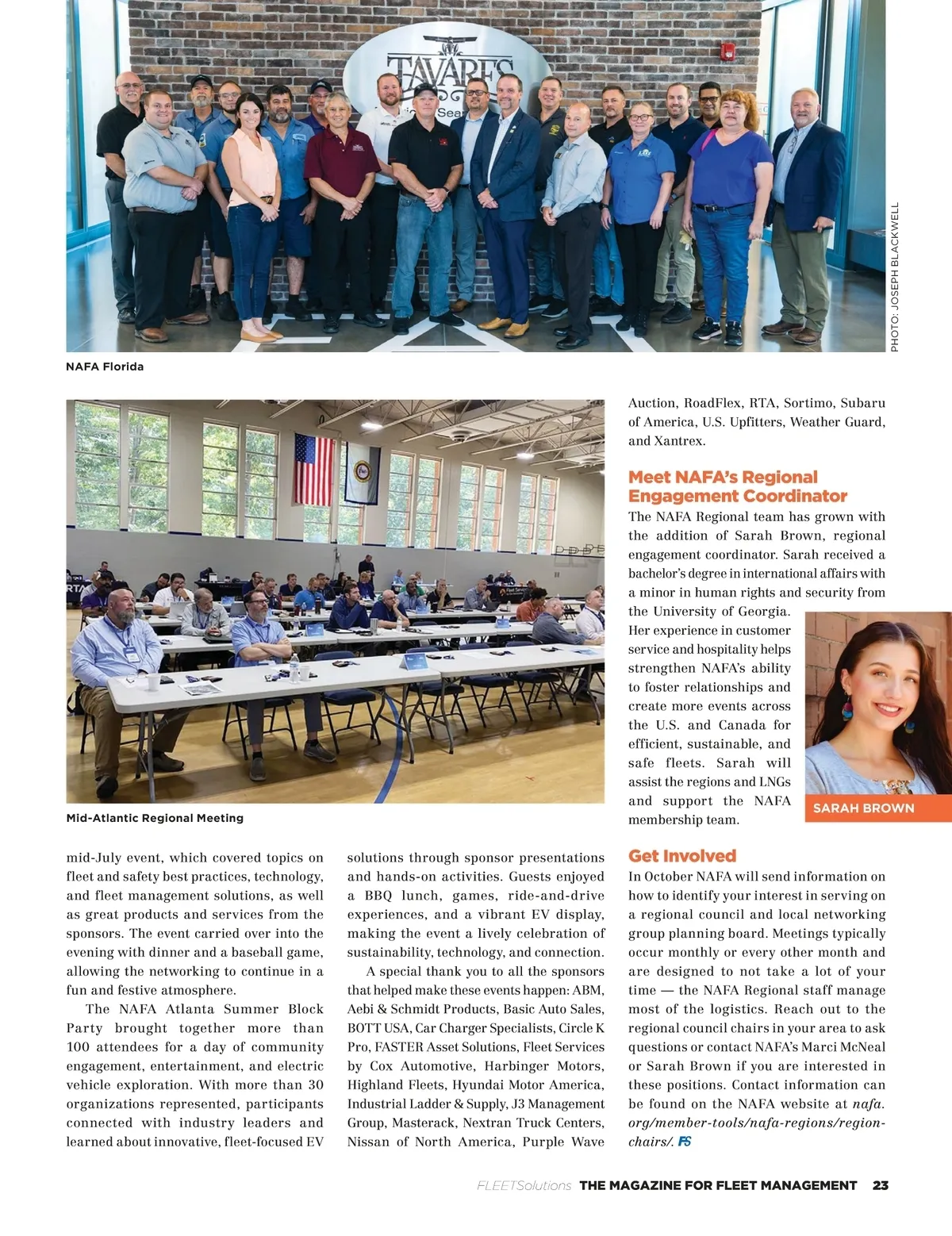 TAVARES

PHOTO: JOSEPH BLACKWELL

NAFA Florida

Mid-Atlantic Regional Meeting

mid-July event, which covered topics on fleet and safety best practices, technology, and fleet management solutions, as well as great products and services from the sponsors. The event carried over into the evening with dinner and a baseball game, allowing the networking to continue in a fun and festive atmosphere.

The NAFA Atlanta Summer Block Party brought together more than 100 attendees for a day of community engagement, entertainment, and electric vehicle exploration. With more than 30 organizations represented, participants connected with industry leaders and learned about innovative, fleet-focused EV solutions through sponsor presentations and hands-on activities. Guests enjoyed a BBQ lunch, games, ride-and-drive experiences, and a vibrant EV display, making the event a lively celebration of sustainability, technology, and connection.

A special thank you to all the sponsors that helped make these events happen: ABM, Aebi & Schmidt Products, Basic Auto Sales, BOTT USA, Car Charger Specialists, Circle K Pro, FASTER Asset Solutions, Fleet Services by Cox Automotive, Harbinger Motors, Highland Fleets, Hyundai Motor America, Industrial Ladder & Supply, J3 Management Group, Masterack, Nextran Truck Centers, Nissan of North America, Purple Wave Auction, RoadFlex, RTA, Sortimo, Subaru of America, U.S. Upfitters, Weather Guard, and Xantrex.

Meet NAFA's Regional Engagement Coordinator

The NAFA Regional team has grown with the addition of Sarah Brown, regional engagement coordinator. Sarah received a bachelor's degree in international affairs with a minor in human rights and security from the University of Georgia. Her experience in customer service and hospitality helps strengthen NAFA's ability to foster relationships and create more events across the U.S. and Canada for efficient, sustainable, and safe fleets. Sarah will assist the regions and LNGs and support the NAFA membership team.

SARAH BROWN

Get Involved

In October NAFA will send information on how to identify your interest in serving on a regional council and local networking group planning board. Meetings typically occur monthly or every other month and are designed to not take a lot of your time — the NAFA Regional staff manage most of the logistics. Reach out to the regional council chairs in your area to ask questions or contact NAFA's Marci McNeal or Sarah Brown if you are interested in these positions. Contact information can be found on the NAFA website at nafa.org/member-tools/nafa-regions/region-chairs/. FS

FLEETSolutions THE MAGAZINE FOR FLEET MANAGEMENT 23